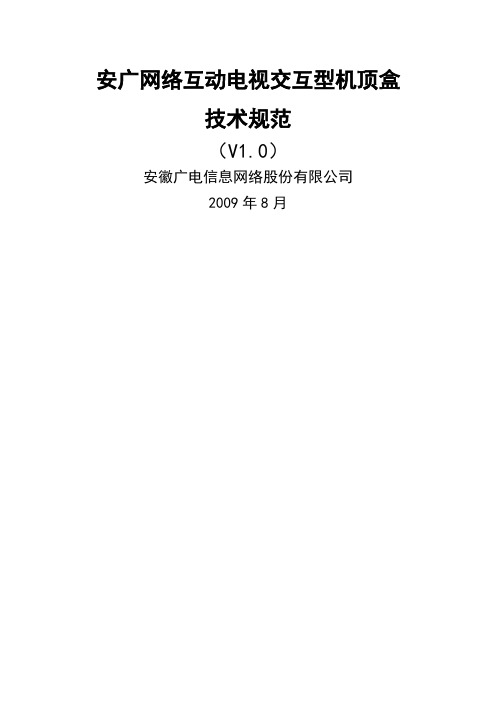 安广网络互动电视交互型机顶盒

技术规范

（V1.0）

安徽广电信息网络股份有限公司

2009 年 8 月